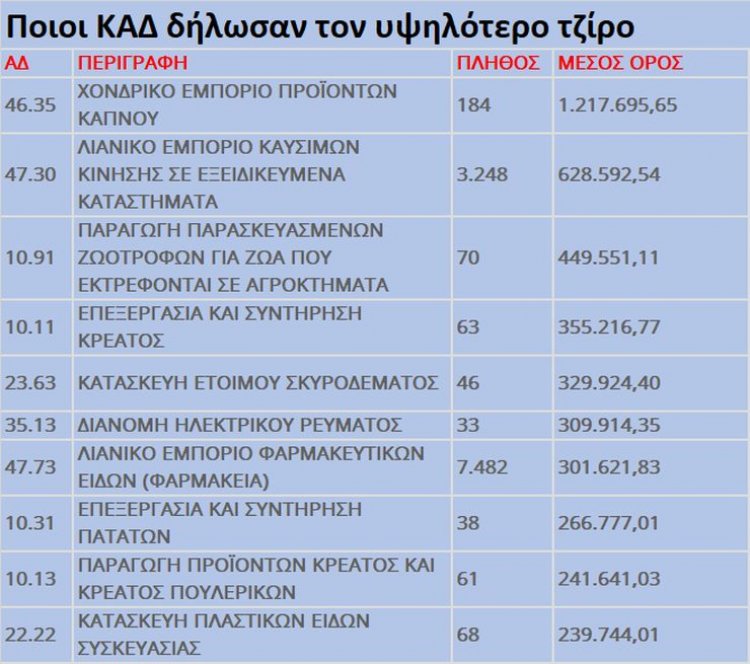 Ποιοι ΚΑΔ δήλωσαν τον υψηλότερο τζίρο

| ΑΔ | ΠΕΡΙΓΡΑΦΗ | ΠΛΗΘΟΣ | ΜΕΣΟΣ ΟΡΟΣ |
|---|---|---|---|
| 46.35 | ΧΟΝΔΡΙΚΟ ΕΜΠΟΡΙΟ ΠΡΟΪΟΝΤΩΝ ΚΑΠΝΟΥ | 184 | 1.217.695,65 |
| 47.30 | ΛΙΑΝΙΚΟ ΕΜΠΟΡΙΟ ΚΑΥΣΙΜΩΝ ΚΙΝΗΣΗΣ ΣΕ ΕΞΕΙΔΙΚΕΥΜΕΝΑ ΚΑΤΑΣΤΗΜΑΤΑ | 3.248 | 628.592,54 |
| 10.91 | ΠΑΡΑΓΩΓΗ ΠΑΡΑΣΚΕΥΑΣΜΕΝΩΝ ΖΩΟΤΡΟΦΩΝ ΓΙΑ ΖΩΑ ΠΟΥ ΕΚΤΡΕΦΟΝΤΑΙ ΣΕ ΑΓΡΟΚΤΗΜΑΤΑ | 70 | 449.551,11 |
| 10.11 | ΕΠΕΞΕΡΓΑΣΙΑ ΚΑΙ ΣΥΝΤΗΡΗΣΗ ΚΡΕΑΤΟΣ | 63 | 355.216,77 |
| 23.63 | ΚΑΤΑΣΚΕΥΗ ΕΤΟΙΜΟΥ ΣΚΥΡΟΔΕΜΑΤΟΣ | 46 | 329.924,40 |
| 35.13 | ΔΙΑΝΟΜΗ ΗΛΕΚΤΡΙΚΟΥ ΡΕΥΜΑΤΟΣ | 33 | 309.914,35 |
| 47.73 | ΛΙΑΝΙΚΟ ΕΜΠΟΡΙΟ ΦΑΡΜΑΚΕΥΤΙΚΩΝ ΕΙΔΩΝ (ΦΑΡΜΑΚΕΙΑ) | 7.482 | 301.621,83 |
| 10.31 | ΕΠΕΞΕΡΓΑΣΙΑ ΚΑΙ ΣΥΝΤΗΡΗΣΗ ΠΑΤΑΤΩΝ | 38 | 266.777,01 |
| 10.13 | ΠΑΡΑΓΩΓΗ ΠΡΟΪΟΝΤΩΝ ΚΡΕΑΤΟΣ ΚΑΙ ΚΡΕΑΤΟΣ ΠΟΥΛΕΡΙΚΩΝ | 61 | 241.641,03 |
| 22.22 | ΚΑΤΑΣΚΕΥΗ ΠΛΑΣΤΙΚΩΝ ΕΙΔΩΝ ΣΥΣΚΕΥΑΣΙΑΣ | 68 | 239.744,01 |